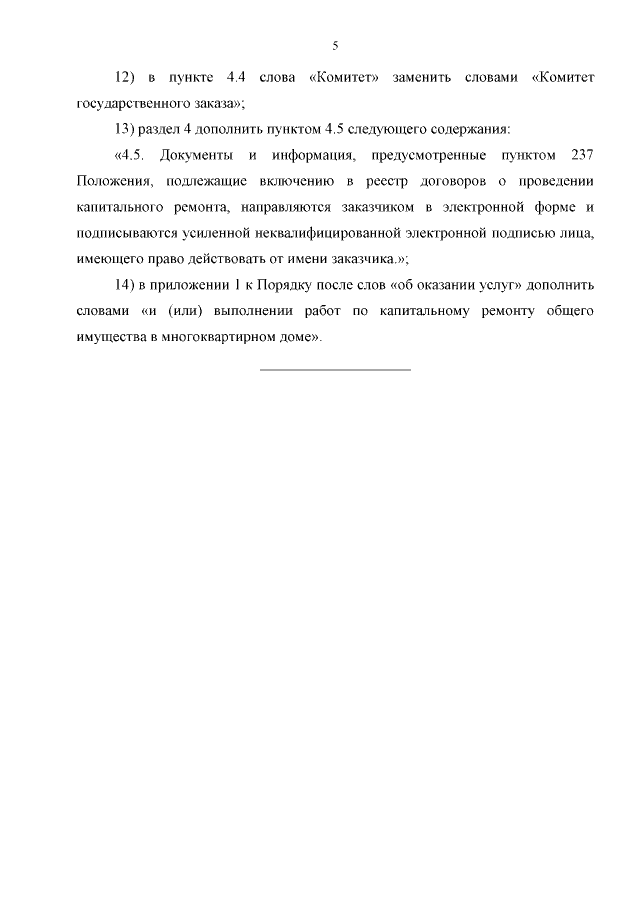 5

12) в пункте 4.4 слова «Комитет» заменить словами «Комитет государственного заказа»;

13) раздел 4 дополнить пунктом 4.5 следующего содержания:

«4.5. Документы и информация, предусмотренные пунктом 237 Положения, подлежащие включению в реестр договоров о проведении капитального ремонта, направляются заказчиком в электронной форме и подписываются усиленной неквалифицированной электронной подписью лица, имеющего право действовать от имени заказчика.»;

14) в приложении 1 к Порядку после слов «об оказании услуг» дополнить словами «и (или) выполнении работ по капитальному ремонту общего имущества в многоквартирном доме».